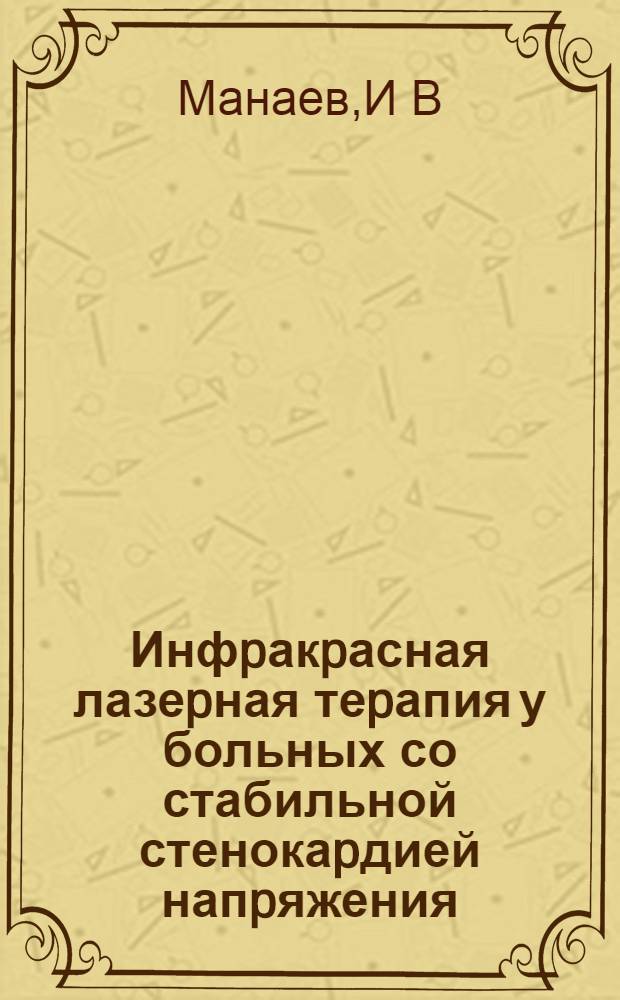 Манаев,И В

Инфракрасная лазерная терапия у больных со стабильной стенокардией напряжения